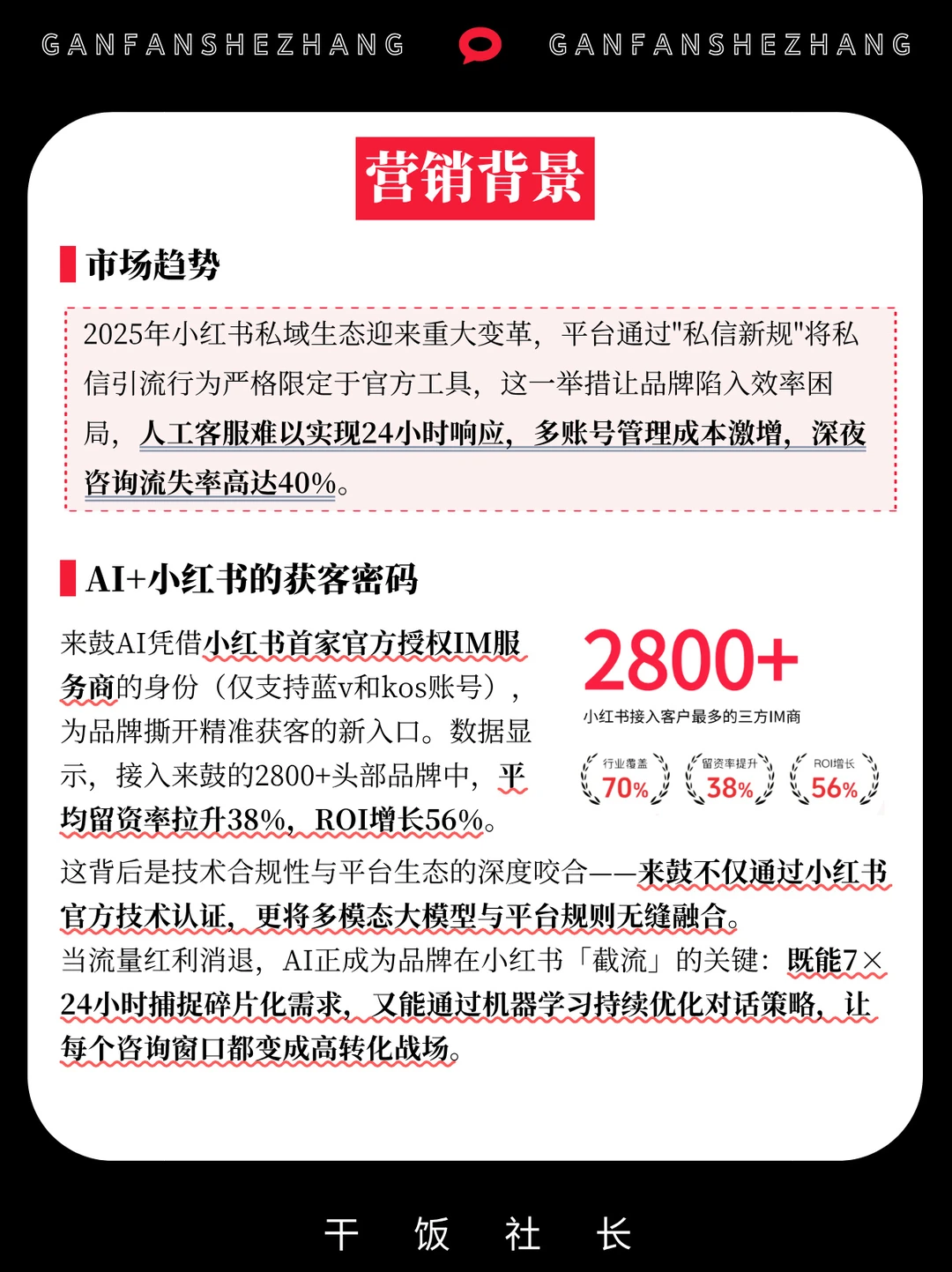 GANFANSHEZHANG GANFANSHEZHANG

营销背景

市场趋势

2025年小红书私域生态迎来重大变革，平台通过"私信新规"将私信引流行为严格限定于官方工具，这一举措让品牌陷入效率困局，人工客服难以实现24小时响应，多账号管理成本激增，深夜咨询流失率高达40%。

AI+小红书的获客密码

来鼓AI凭借小红书首家官方授权IM服务商的身份（仅支持蓝v和kos账号），为品牌撕开精准获客的新入口。数据显示，接入来鼓的2800+头部品牌中，平均留资率拉升38%，ROI增长56%。

2800+
小红书接入客户最多的三方IM商

行业覆盖 70%
留资率提升 38%
ROI增长 56%

这背后是技术合规性与平台生态的深度咬合——来鼓不仅通过小红书官方技术认证，更将多模态大模型与平台规则无缝融合。
当流量红利消退，AI正成为品牌在小红书「截流」的关键：既能7×24小时捕捉碎片化需求，又能通过机器学习持续优化对话策略，让每个咨询窗口都变成高转化战场。

干 饭 社 长